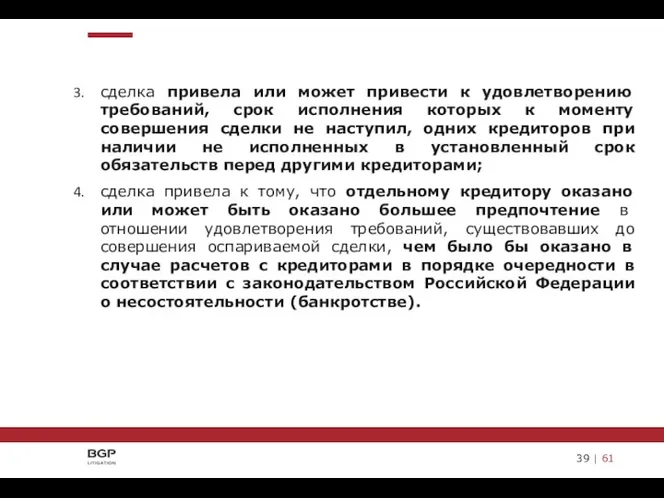 3. сделка привела или может привести к удовлетворению требований, срок исполнения которых к моменту совершения сделки не наступил, одних кредиторов при наличии не исполненных в установленный срок обязательств перед другими кредиторами;

4. сделка привела к тому, что отдельному кредитору оказано или может быть оказано большее предпочтение в отношении удовлетворения требований, существовавших до совершения оспариваемой сделки, чем было бы оказано в случае расчетов с кредиторами в порядке очередности в соответствии с законодательством Российской Федерации о несостоятельности (банкротстве).

BGP
LITIGATION

39 | 61